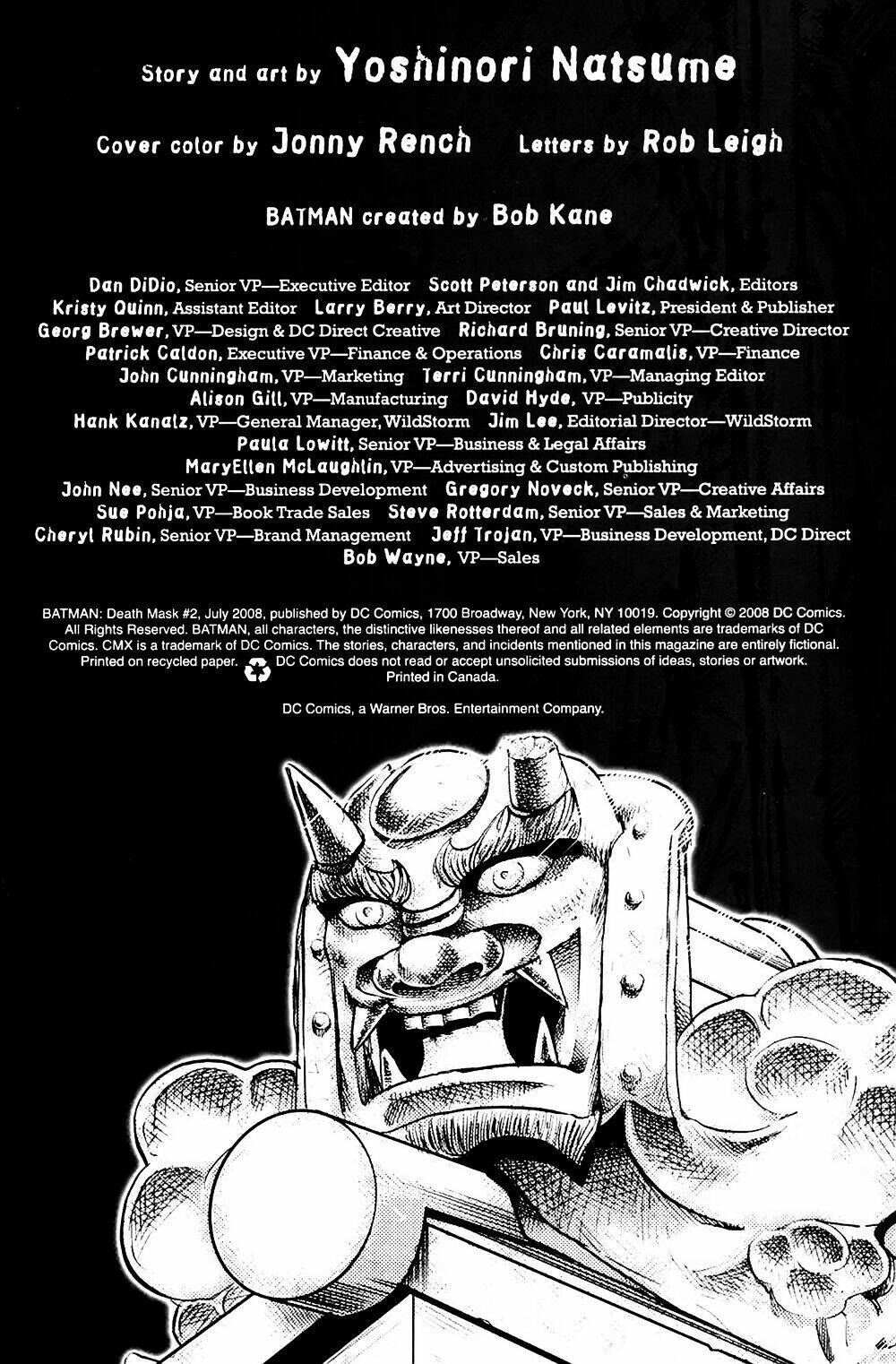 Story and art by Yoshinori Natsume

Cover color by Jonny Rench Letters by Rob Leigh

BATMAN created by Bob Kane

Dan DiDio, Senior VP—Executive Editor Scott Peterson and Jim Chadwick, Editors
Kristy Quinn, Assistant Editor Larry Berry, Art Director Paul Levitz, President & Publisher
Georg Brewer, VP—Design & DC Direct Creative Richard Bruning, Senior VP—Creative Director
Patrick Caldon, Executive VP—Finance & Operations Chris Caramalis, VP—Finance
John Cunningham, VP—Marketing Terri Cunningham, VP—Managing Editor
Alison Gill, VP—Manufacturing David Hyde, VP—Publicity
Hank Kanalz, VP—General Manager, WildStorm Jim Lee, Editorial Director—WildStorm
Paula Lowitt, Senior VP—Business & Legal Affairs
MaryEllen McLaughlin, VP—Advertising & Custom Publishing
John Nee, Senior VP—Business Development Gregory Noveck, Senior VP—Creative Affairs
Sue Pohja, VP—Book Trade Sales Steve Rotterdam, Senior VP—Sales & Marketing
Cheryl Rubin, Senior VP—Brand Management Jeff Trojan, VP—Business Development, DC Direct
Bob Wayne, VP—Sales

BATMAN: Death Mask #2, July 2008, published by DC Comics, 1700 Broadway, New York, NY 10019. Copyright © 2008 DC Comics. All Rights Reserved. BATMAN, all characters, the distinctive likenesses thereof and all related elements are trademarks of DC Comics. CMX is a trademark of DC Comics. The stories, characters, and incidents mentioned in this magazine are entirely fictional. Printed on recycled paper. DC Comics does not read or accept unsolicited submissions of ideas, stories or artwork. Printed in Canada.

DC Comics, a Warner Bros. Entertainment Company.